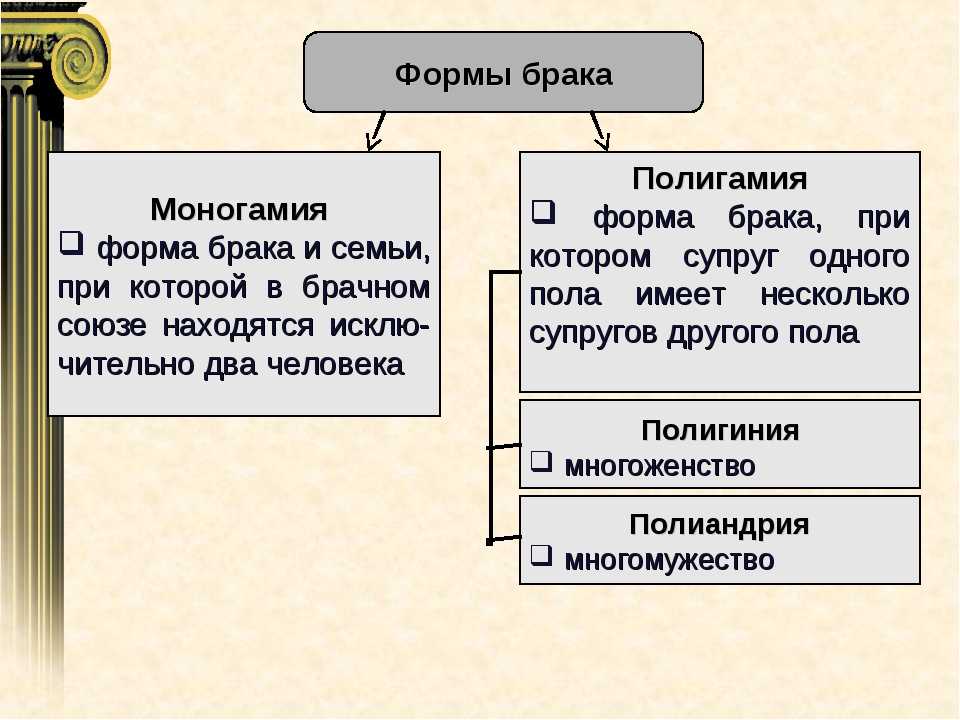 Формы брака

Моногамия
❑ форма брака и семьи, при которой в брачном союзе находятся исключительно два человека

Полигамия
❑ форма брака, при котором супруг одного пола имеет несколько супругов другого пола

Полигиния
❑ многоженство

Полиандрия
❑ многомужество